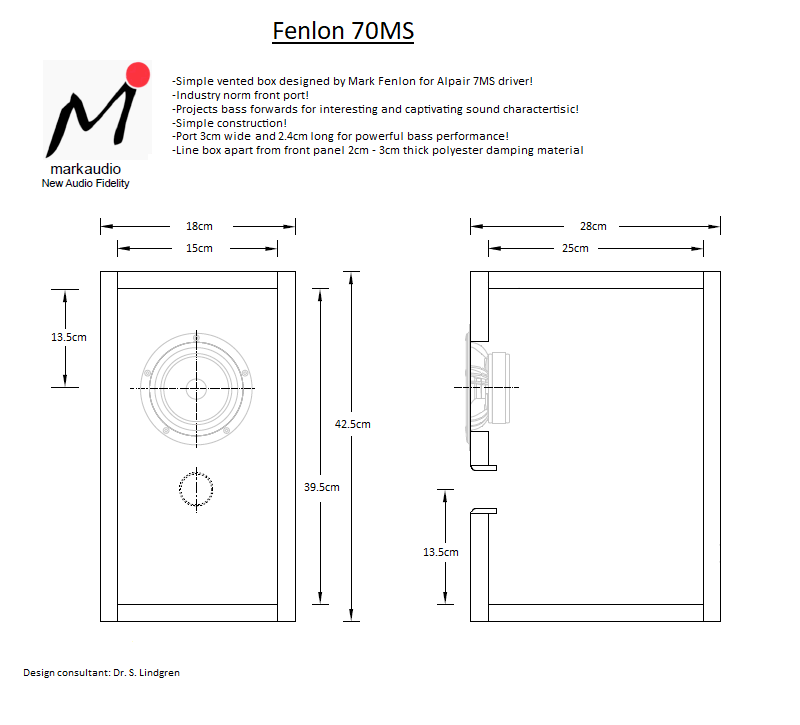 Fenlon 70MS

markaudio
New Audio Fidelity

-Simple vented box designed by Mark Fenlon for Alpair 7MS driver!
-Industry norm front port!
-Projects bass forwards for interesting and captivating sound charactertisic!
-Simple construction!
-Port 3cm wide and 2.4cm long for powerful bass performance!
-Line box apart from front panel 2cm - 3cm thick polyester damping material

18cm
15cm
13.5cm
42.5cm
39.5cm

28cm
25cm
13.5cm

Design consultant: Dr. S. Lindgren